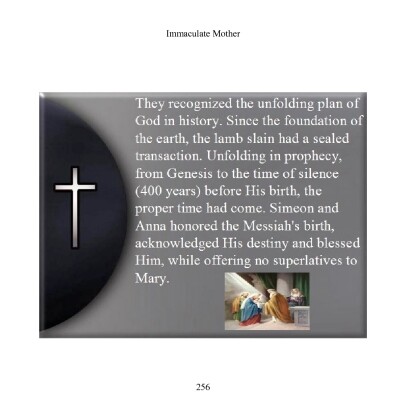 Immaculate Mother

They recognized the unfolding plan of God in history. Since the foundation of the earth, the lamb slain had a sealed transaction. Unfolding in prophecy, from Genesis to the time of silence (400 years) before His birth, the proper time had come. Simeon and Anna honored the Messiah's birth, acknowledged His destiny and blessed Him, while offering no superlatives to Mary.

256